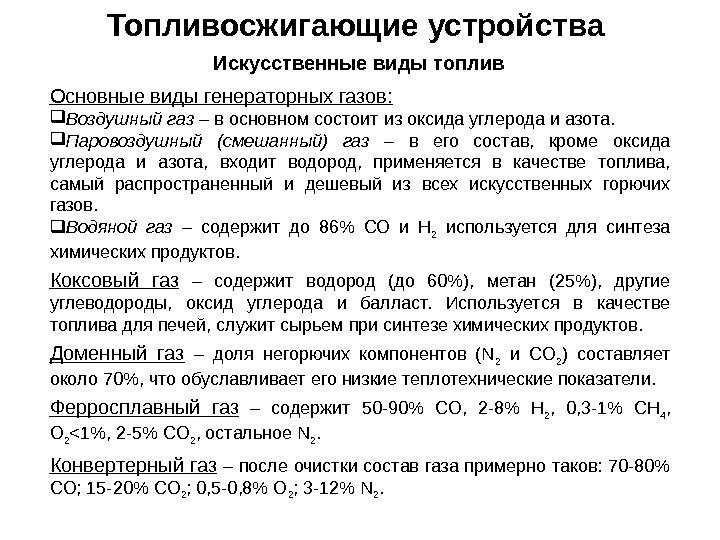 Топливосжигающие устройства

Искусственные виды топлив

Основные виды генераторных газов:

❑Воздушный газ – в основном состоит из оксида углерода и азота.

❑Паровоздушный (смешанный) газ – в его состав, кроме оксида углерода и азота, входит водород, применяется в качестве топлива, самый распространенный и дешевый из всех искусственных горючих газов.

❑Водяной газ – содержит до 86% CO и $H_2$ используется для синтеза химических продуктов.

Коксовый газ – содержит водород (до 60%), метан (25%), другие углеводороды, оксид углерода и балласт. Используется в качестве топлива для печей, служит сырьем при синтезе химических продуктов.

Доменный газ – доля негорючих компонентов ($N_2$ и $CO_2$) составляет около 70%, что обуславливает его низкие теплотехнические показатели.

Ферросплавный газ – содержит 50-90% CO, 2-8% $H_2$, 0,3-1% $CH_4$, $O_2$<1%, 2-5% $CO_2$, остальное $N_2$.

Конвертерный газ – после очистки состав газа примерно таков: 70-80% CO; 15-20% $CO_2$; 0,5-0,8% $O_2$; 3-12% $N_2$.